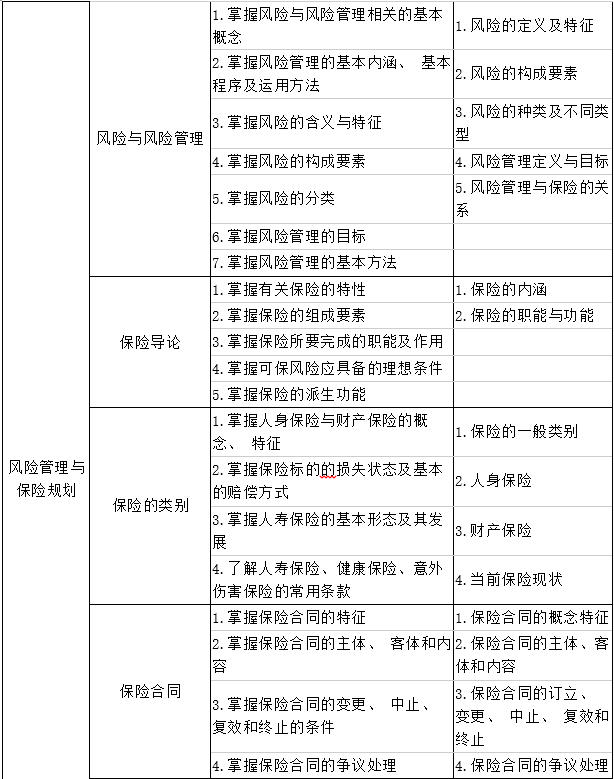 | 风险管理与保险规划 | 风险与风险管理 | 1.掌握风险与风险管理相关的基本概念 | 1.风险的定义及特征 |
|---|---|---|---|
| | | 2.掌握风险管理的基本内涵、 基本程序及运用方法 | 2.风险的构成要素 |
| | | 3.掌握风险的含义与特征 | 3.风险的种类及不同类型 |
| | | 4.掌握风险的构成要素 | 4.风险管理定义与目标 |
| | | 5.掌握风险的分类 | 5.风险管理与保险的关系 |
| | | 6.掌握风险管理的目标 | |
| | | 7.掌握风险管理的基本方法 | |
| | 保险导论 | 1.掌握有关保险的特性 | 1.保险的内涵 |
| | | 2.掌握保险的组成要素 | 2.保险的职能与功能 |
| | | 3.掌握保险所要完成的职能及作用 | |
| | | 4.掌握可保风险应具备的理想条件 | |
| | | 5.掌握保险的派生功能 | |
| | 保险的类别 | 1.掌握人身保险与财产保险的概念、 特征 | 1.保险的一般类别 |
| | | 2.掌握保险标的的损失状态及基本的赔偿方式 | 2.人身保险 |
| | | 3.掌握人寿保险的基本形态及其发展 | 3.财产保险 |
| | | 4.了解人寿保险、健康保险、意外伤害保险的常用条款 | 4.当前保险现状 |
| | 保险合同 | 1.掌握保险合同的特征 | 1.保险合同的概念特征 |
| | | 2.掌握保险合同的主体、 客体和内容 | 2.保险合同的主体、客体和内容 |
| | | 3.掌握保险合同的变更、 中止、 复效和终止的条件 | 3.保险合同的订立、变更、 中止、 复效和终止 |
| | | 4.掌握保险合同的争议处理 | 4.保险合同的争议处理 |